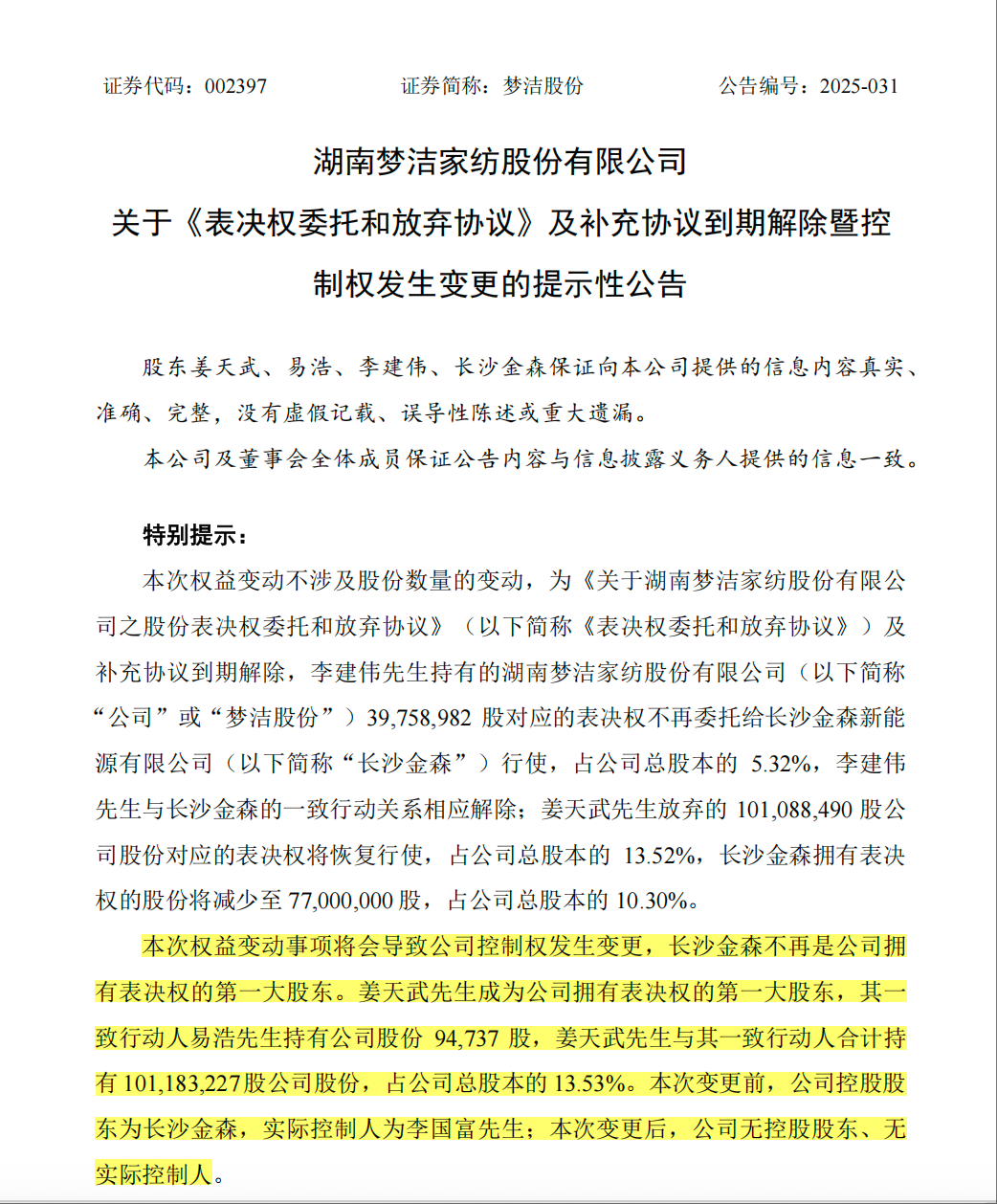 证券代码：002397　　证券简称：梦洁股份　　公告编号：2025-031

湖南梦洁家纺股份有限公司
关于《表决权委托和放弃协议》及补充协议到期解除暨控制权发生变更的提示性公告

股东姜天武、易浩、李建伟、长沙金森保证向本公司提供的信息内容真实、准确、完整，没有虚假记载、误导性陈述或重大遗漏。

本公司及董事会全体成员保证公告内容与信息披露义务人提供的信息一致。

特别提示：

本次权益变动不涉及股份数量的变动，为《关于湖南梦洁家纺股份有限公司之股份表决权委托和放弃协议》（以下简称《表决权委托和放弃协议》）及补充协议到期解除，李建伟先生持有的湖南梦洁家纺股份有限公司（以下简称“公司”或“梦洁股份”）39,758,982 股对应的表决权不再委托给长沙金森新能源有限公司（以下简称“长沙金森”）行使，占公司总股本的 5.32%，李建伟先生与长沙金森的一致行动关系相应解除；姜天武先生放弃的 101,088,490 股公司股份对应的表决权将恢复行使，占公司总股本的 13.52%，长沙金森拥有表决权的股份将减少至 77,000,000 股，占公司总股本的 10.30%。

本次权益变动事项将会导致公司控制权发生变更，长沙金森不再是公司拥有表决权的第一大股东。姜天武先生成为公司拥有表决权的第一大股东，其一致行动人易浩先生持有公司股份 94,737 股，姜天武先生与其一致行动人合计持有 101,183,227股公司股份，占公司总股本的 13.53%。本次变更前，公司控股股东为长沙金森，实际控制人为李国富先生；本次变更后，公司无控股股东、无实际控制人。